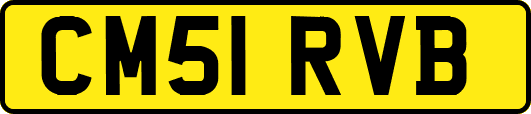 CM51 RVB